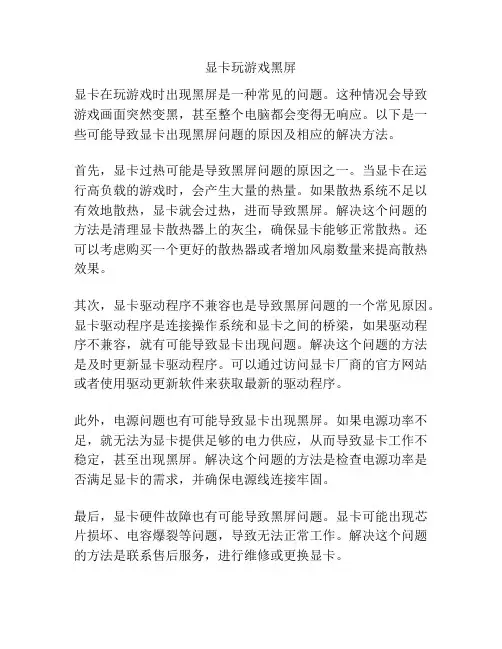 显卡玩游戏黑屏

显卡在玩游戏时出现黑屏是一种常见的问题。这种情况会导致游戏画面突然变黑，甚至整个电脑都会变得无响应。以下是一些可能导致显卡出现黑屏问题的原因及相应的解决方法。

首先，显卡过热可能是导致黑屏问题的原因之一。当显卡在运行高负载的游戏时，会产生大量的热量。如果散热系统不足以有效地散热，显卡就会过热，进而导致黑屏。解决这个问题的方法是清理显卡散热器上的灰尘，确保显卡能够正常散热。还可以考虑购买一个更好的散热器或者增加风扇数量来提高散热效果。

其次，显卡驱动程序不兼容也是导致黑屏问题的一个常见原因。显卡驱动程序是连接操作系统和显卡之间的桥梁，如果驱动程序不兼容，就有可能导致显卡出现问题。解决这个问题的方法是及时更新显卡驱动程序。可以通过访问显卡厂商的官方网站或者使用驱动更新软件来获取最新的驱动程序。

此外，电源问题也有可能导致显卡出现黑屏。如果电源功率不足，就无法为显卡提供足够的电力供应，从而导致显卡工作不稳定，甚至出现黑屏。解决这个问题的方法是检查电源功率是否满足显卡的需求，并确保电源线连接牢固。

最后，显卡硬件故障也有可能导致黑屏问题。显卡可能出现芯片损坏、电容爆裂等问题，导致无法正常工作。解决这个问题的方法是联系售后服务，进行维修或更换显卡。